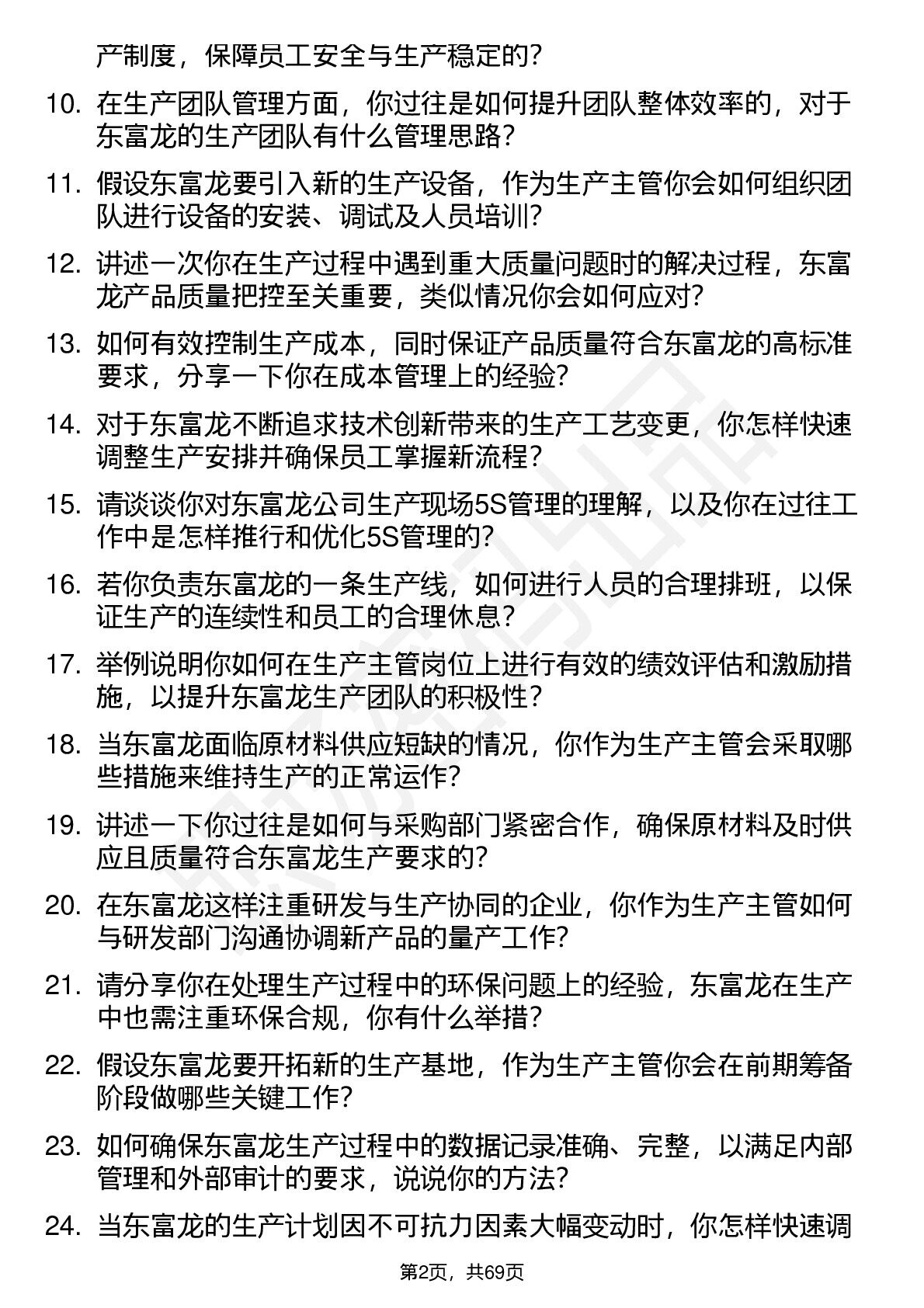 产制度，保障员工安全与生产稳定的？

10. 在生产团队管理方面，你过往是如何提升团队整体效率的，对于东富龙的生产团队有什么管理思路？

11. 假设东富龙要引入新的生产设备，作为生产主管你会如何组织团队进行设备的安装、调试及人员培训？

12. 讲述一次你在生产过程中遇到重大质量问题时的解决过程，东富龙产品质量把控至关重要，类似情况你会如何应对？

13. 如何有效控制生产成本，同时保证产品质量符合东富龙的高标准要求，分享一下你在成本管理上的经验？

14. 对于东富龙不断追求技术创新带来的生产工艺变更，你怎样快速调整生产安排并确保员工掌握新流程？

15. 请谈谈你对东富龙公司生产现场5S管理的理解，以及你在过往工作中是怎样推行和优化5S管理的？

16. 若你负责东富龙的一条生产线，如何进行人员的合理排班，以保证生产的连续性和员工的合理休息？

17. 举例说明你如何在生产主管岗位上进行有效的绩效评估和激励措施，以提升东富龙生产团队的积极性？

18. 当东富龙面临原材料供应短缺的情况，你作为生产主管会采取哪些措施来维持生产的正常运作？

19. 讲述一下你过往是如何与采购部门紧密合作，确保原材料及时供应且质量符合东富龙生产要求的？

20. 在东富龙这样注重研发与生产协同的企业，你作为生产主管如何与研发部门沟通协调新产品的量产工作？

21. 请分享你在处理生产过程中的环保问题上的经验，东富龙在生产中也需注重环保合规，你有什么举措？

22. 假设东富龙要开拓新的生产基地，作为生产主管你会在前期筹备阶段做哪些关键工作？

23. 如何确保东富龙生产过程中的数据记录准确、完整，以满足内部管理和外部审计的要求，说说你的方法？

24. 当东富龙的生产计划因不可抗力因素大幅变动时，你怎样快速调

第2页，共69页